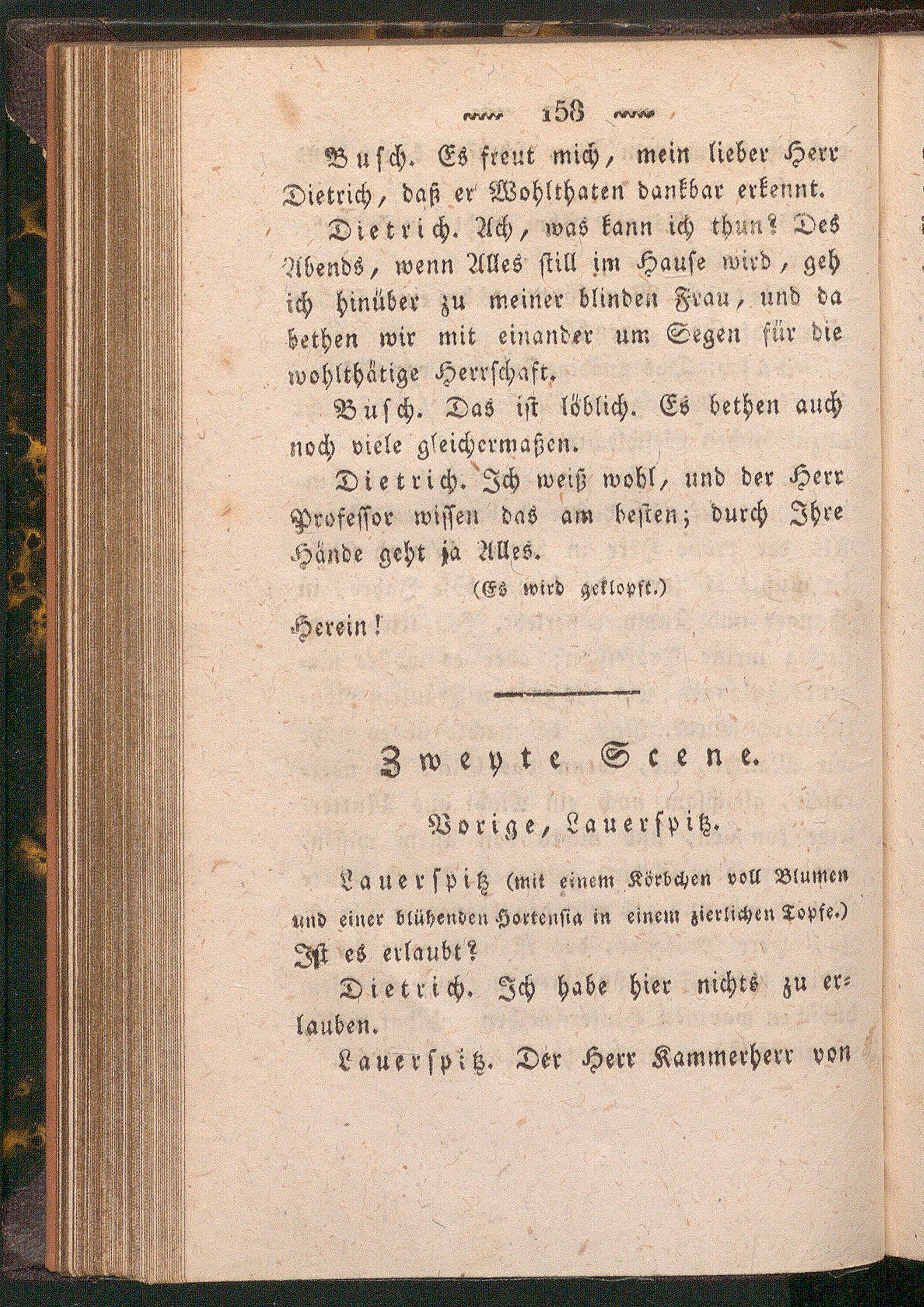 158

Busch. Es freut mich, mein lieber Herr Dietrich, daß er Wohlthaten dankbar erkennt.

Dietrich. Ach, was kann ich thun? Des Abends, wenn Alles still im Hause wird, geh ich hinüber zu meiner blinden Frau, und da bethen wir mit einander um Segen für die wohlthätige Herrschaft.

Busch. Das ist löblich. Es bethen auch noch viele gleichermaßen.

Dietrich. Ich weiß wohl, und der Herr Professor wissen das am besten; durch Ihre Hände geht ja Alles.

(Es wird geklopft.)

Herein!

Zweyte Scene.

Vorige, Lauerspitz.

Lauerspitz (mit einem Körbchen voll Blumen und einer blühenden Hortensia in einem zierlichen Topfe.) Ist es erlaubt?

Dietrich. Ich habe hier nichts zu erlauben.

Lauerspitz. Der Herr Kammerherr von